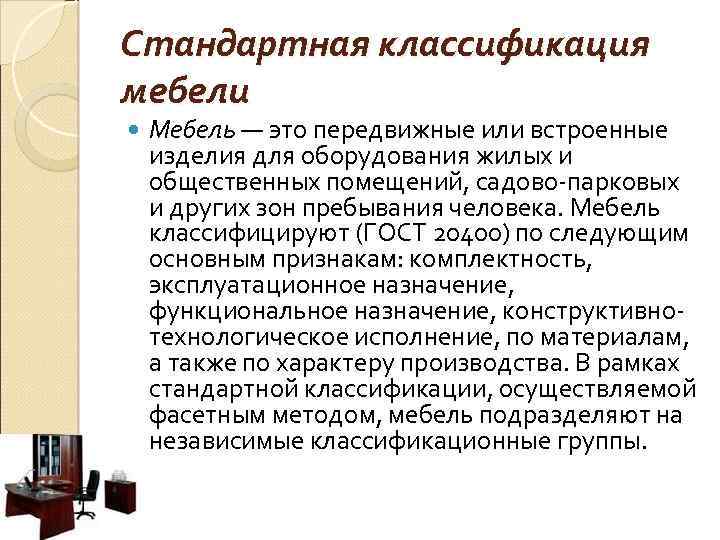 Стандартная классификация мебели

• Мебель — это передвижные или встроенные изделия для оборудования жилых и общественных помещений, садово-парковых и других зон пребывания человека. Мебель классифицируют (ГОСТ 20400) по следующим основным признакам: комплектность, эксплуатационное назначение, функциональное назначение, конструктивно-технологическое исполнение, по материалам, а также по характеру производства. В рамках стандартной классификации, осуществляемой фасетным методом, мебель подразделяют на независимые классификационные группы.